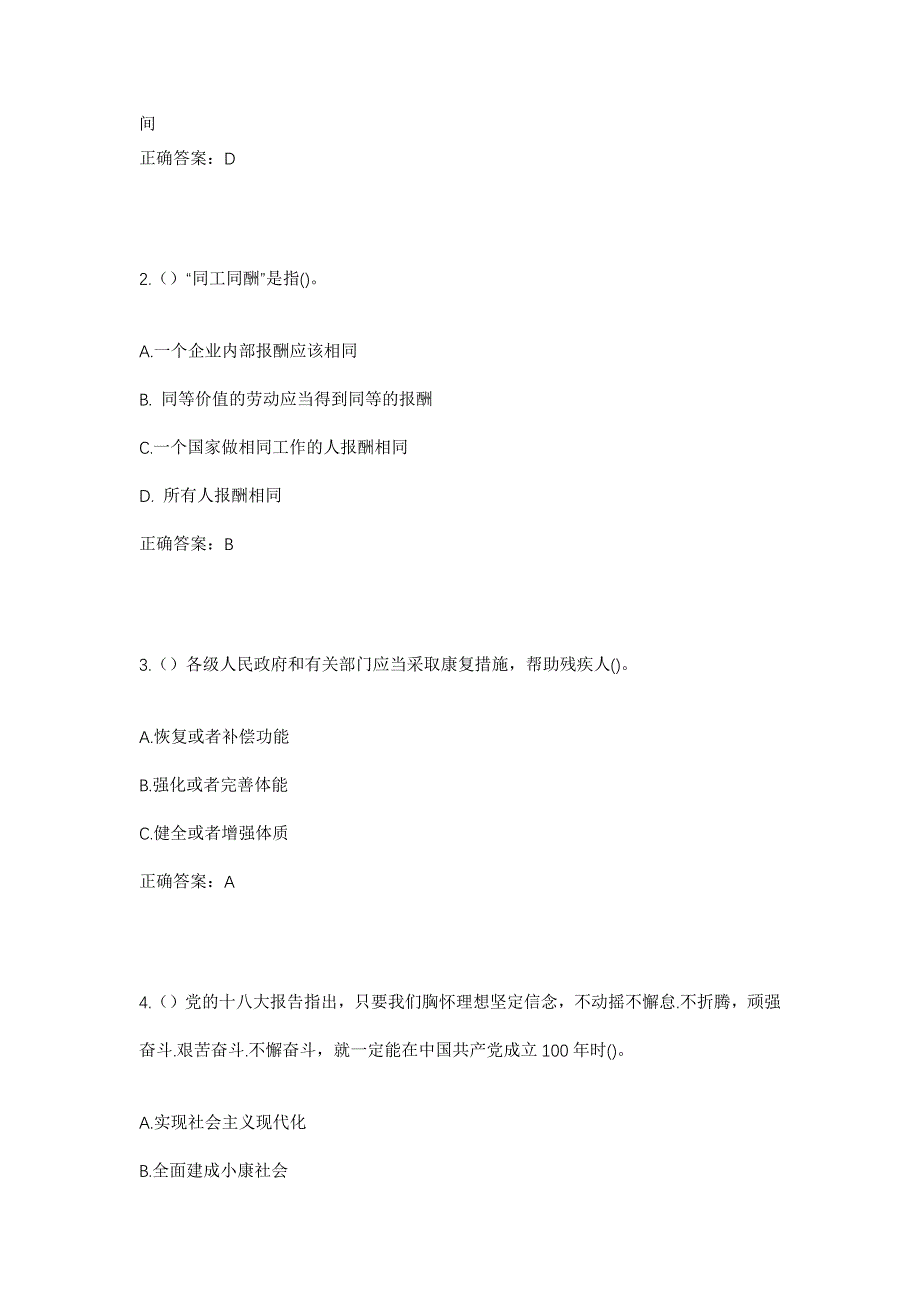 间

正确答案：D

2.（）“同工同酬”是指()。

A.一个企业内部报酬应该相同

B. 同等价值的劳动应当得到同等的报酬

C.一个国家做相同工作的人报酬相同

D. 所有人报酬相同

正确答案：B

3.（）各级人民政府和有关部门应当采取康复措施，帮助残疾人()。

A.恢复或者补偿功能

B.强化或者完善体能

C.健全或者增强体质

正确答案：A

4.（）党的十八大报告指出，只要我们胸怀理想坚定信念，不动摇不懈怠.不折腾，顽强奋斗.艰苦奋斗.不懈奋斗，就一定能在中国共产党成立100年时()。

A.实现社会主义现代化

B.全面建成小康社会